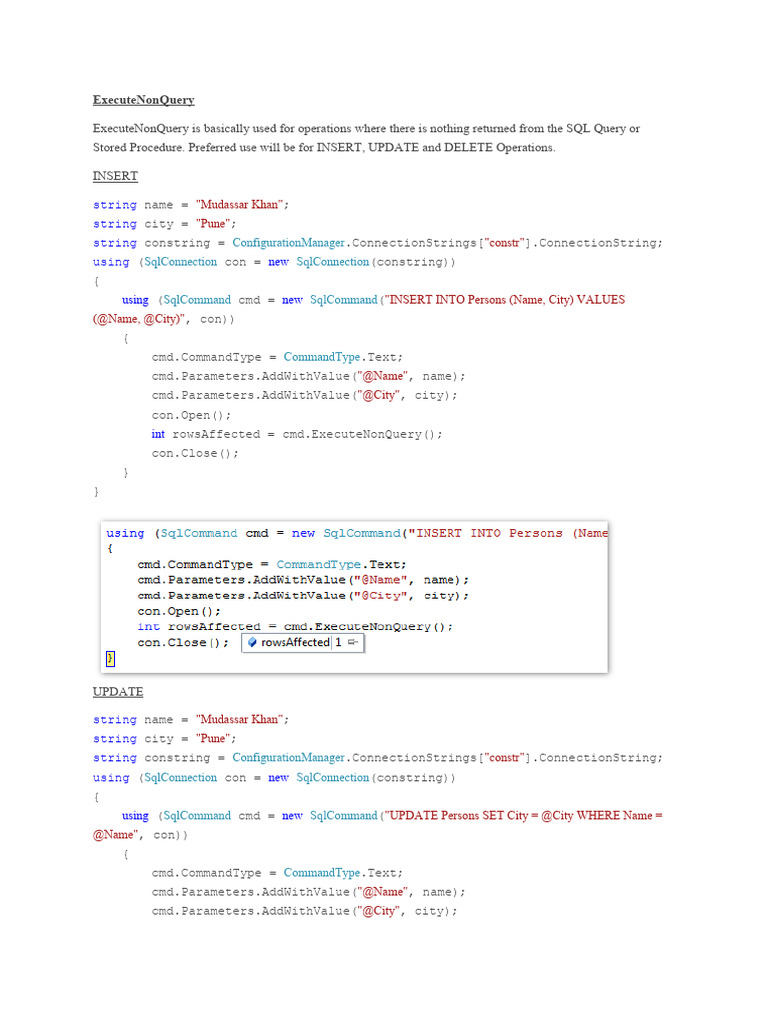 ExecuteNonQuery

ExecuteNonQuery is basically used for operations where there is nothing returned from the SQL Query or Stored Procedure. Preferred use will be for INSERT, UPDATE and DELETE Operations.

INSERT

string name = "Mudassar Khan";
string city = "Pune";
string constring = ConfigurationManager.ConnectionStrings["constr"].ConnectionString;
using (SqlConnection con = new SqlConnection(constring))
{
using (SqlCommand cmd = new SqlCommand("INSERT INTO Persons (Name, City) VALUES (@Name, @City)", con))
{
cmd.CommandType = CommandType.Text;
cmd.Parameters.AddWithValue("@Name", name);
cmd.Parameters.AddWithValue("@City", city);
con.Open();
int rowsAffected = cmd.ExecuteNonQuery();
con.Close();
}
}

using (SqlCommand cmd = new SqlCommand("INSERT INTO Persons (Name
{
cmd.CommandType = CommandType.Text;
cmd.Parameters.AddWithValue("@Name", name);
cmd.Parameters.AddWithValue("@City", city);
con.Open();
int rowsAffected = cmd.ExecuteNonQuery();
con.Close(); rowsAffected 1
}

UPDATE

string name = "Mudassar Khan";
string city = "Pune";
string constring = ConfigurationManager.ConnectionStrings["constr"].ConnectionString;
using (SqlConnection con = new SqlConnection(constring))
{
using (SqlCommand cmd = new SqlCommand("UPDATE Persons SET City = @City WHERE Name = @Name", con))
{
cmd.CommandType = CommandType.Text;
cmd.Parameters.AddWithValue("@Name", name);
cmd.Parameters.AddWithValue("@City", city);